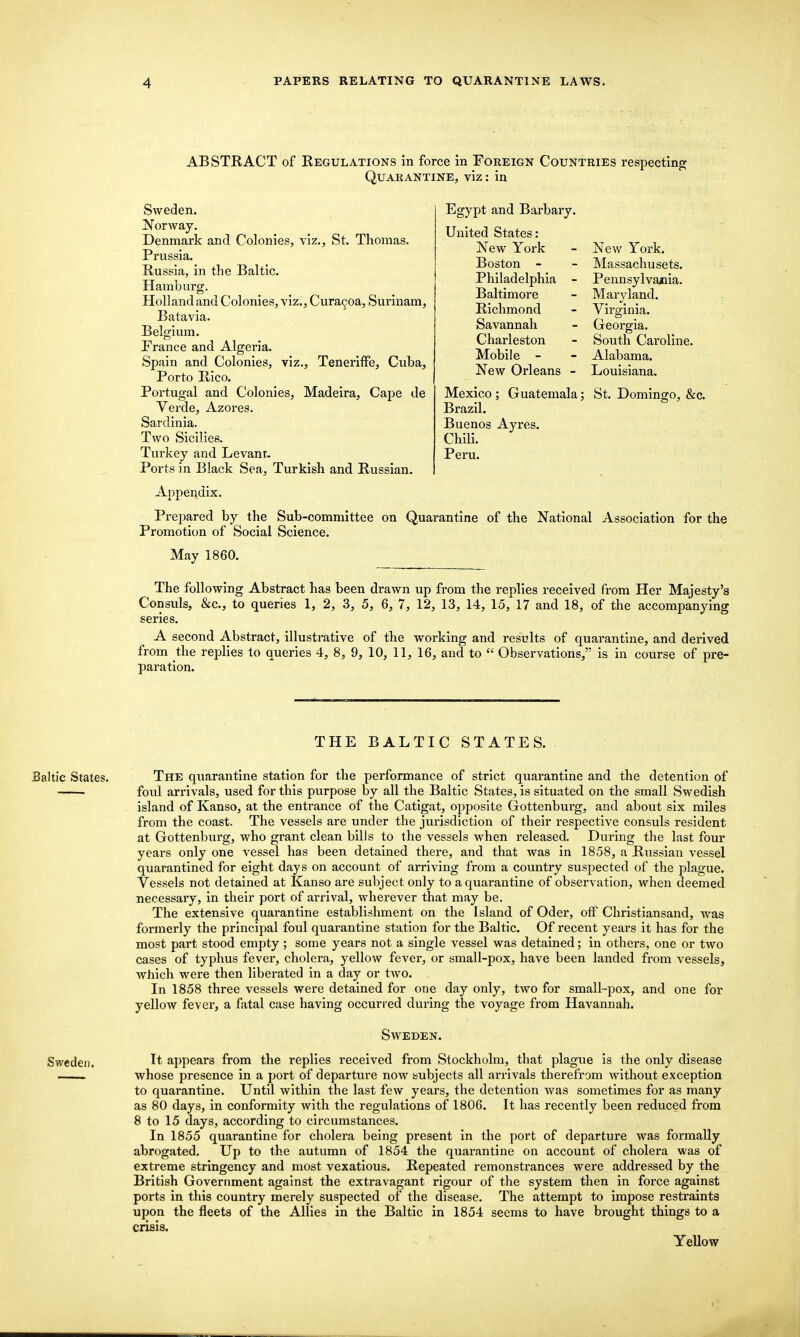 4 PAPERS RELATING TO QUARANTINE LAWS.

ABSTRACT of Regulations in force in Foreign Countries respecting Quarantine, viz: in

Sweden.
Norway.
Denmark and Colonies, viz., St. Thomas.
Prussia.
Russia, in the Baltic.
Hamburg.
Holland and Colonies, viz., Curaçoa, Surinam, Batavia.
Belgium.
France and Algeria.
Spain and Colonies, viz., Teneriffe, Cuba, Porto Rico.
Portugal and Colonies, Madeira, Cape de Verde, Azores.
Sardinia.
Two Sicilies.
Turkey and Levant.
Ports in Black Sea, Turkish and Russian.

Egypt and Barbary.
United States:
New York - New York.
Boston - - Massachusets.
Philadelphia - Pennsylvania.
Baltimore - Maryland.
Richmond - Virginia.
Savannah - Georgia.
Charleston - South Caroline.
Mobile - - Alabama.
New Orleans - Louisiana.
Mexico; Guatemala; St. Domingo, &c.
Brazil.
Buenos Ayres.
Chili.
Peru.

Appendix.

Prepared by the Sub-committee on Quarantine of the National Association for the Promotion of Social Science.

May 1860.

The following Abstract has been drawn up from the replies received from Her Majesty's Consuls, &c., to queries 1, 2, 3, 5, 6, 7, 12, 13, 14, 15, 17 and 18, of the accompanying series.

A second Abstract, illustrative of the working and results of quarantine, and derived from the replies to queries 4, 8, 9, 10, 11, 16, and to "Observations," is in course of preparation.

THE BALTIC STATES.

Baltic States.

The quarantine station for the performance of strict quarantine and the detention of foul arrivals, used for this purpose by all the Baltic States, is situated on the small Swedish island of Kanso, at the entrance of the Catigat, opposite Gottenburg, and about six miles from the coast. The vessels are under the jurisdiction of their respective consuls resident at Gottenburg, who grant clean bills to the vessels when released. During the last four years only one vessel has been detained there, and that was in 1858, a Russian vessel quarantined for eight days on account of arriving from a country suspected of the plague. Vessels not detained at Kanso are subject only to a quarantine of observation, when deemed necessary, in their port of arrival, wherever that may be.

The extensive quarantine establishment on the Island of Oder, off Christiansand, was formerly the principal foul quarantine station for the Baltic. Of recent years it has for the most part stood empty; some years not a single vessel was detained; in others, one or two cases of typhus fever, cholera, yellow fever, or small-pox, have been landed from vessels, which were then liberated in a day or two.

In 1858 three vessels were detained for one day only, two for small-pox, and one for yellow fever, a fatal case having occurred during the voyage from Havannah.

Sweden.

Sweden.

It appears from the replies received from Stockholm, that plague is the only disease whose presence in a port of departure now subjects all arrivals therefrom without exception to quarantine. Until within the last few years, the detention was sometimes for as many as 80 days, in conformity with the regulations of 1806. It has recently been reduced from 8 to 15 days, according to circumstances.

In 1855 quarantine for cholera being present in the port of departure was formally abrogated. Up to the autumn of 1854 the quarantine on account of cholera was of extreme stringency and most vexatious. Repeated remonstrances were addressed by the British Government against the extravagant rigour of the system then in force against ports in this country merely suspected of the disease. The attempt to impose restraints upon the fleets of the Allies in the Baltic in 1854 seems to have brought things to a crisis.

Yellow